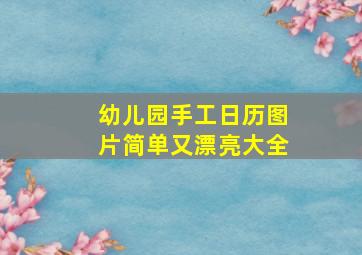 幼儿园手工日历图片简单又漂亮大全